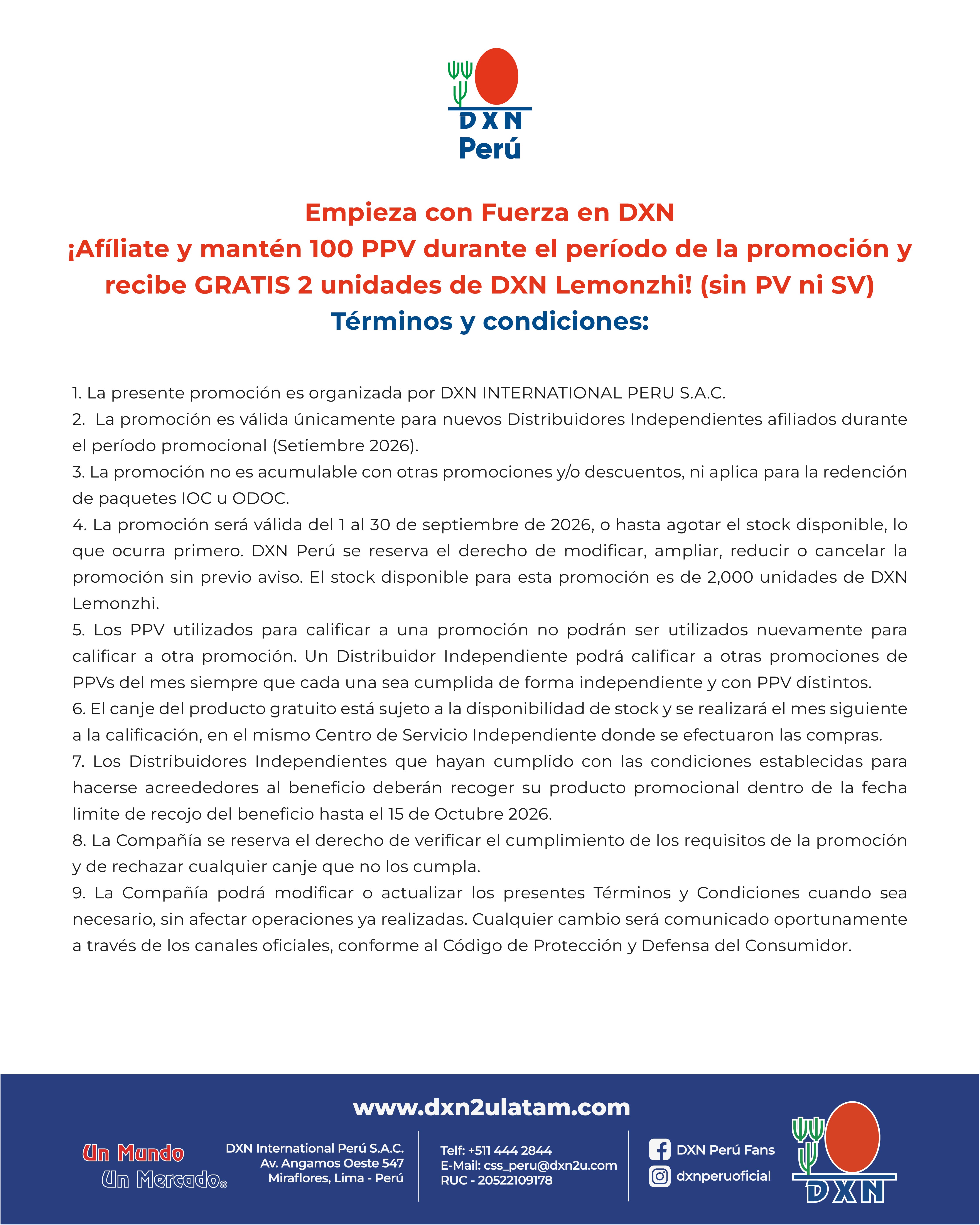 DXN
Perú

Empieza con Fuerza en DXN
¡Afíliate y mantén 100 PPV durante el período de la promoción y recibe GRATIS 2 unidades de DXN Lemonzhi! (sin PV ni SV)
Términos y condiciones:

1. La presente promoción es organizada por DXN INTERNATIONAL PERU S.A.C.
2. La promoción es válida únicamente para nuevos Distribuidores Independientes afiliados durante el período promocional (Setiembre 2026).
3. La promoción no es acumulable con otras promociones y/o descuentos, ni aplica para la redención de paquetes IOC u ODOC.
4. La promoción será válida del 1 al 30 de septiembre de 2026, o hasta agotar el stock disponible, lo que ocurra primero. DXN Perú se reserva el derecho de modificar, ampliar, reducir o cancelar la promoción sin previo aviso. El stock disponible para esta promoción es de 2,000 unidades de DXN Lemonzhi.
5. Los PPV utilizados para calificar a una promoción no podrán ser utilizados nuevamente para calificar a otra promoción. Un Distribuidor Independiente podrá calificar a otras promociones de PPVs del mes siempre que cada una sea cumplida de forma independiente y con PPV distintos.
6. El canje del producto gratuito está sujeto a la disponibilidad de stock y se realizará el mes siguiente a la calificación, en el mismo Centro de Servicio Independiente donde se efectuaron las compras.
7. Los Distribuidores Independientes que hayan cumplido con las condiciones establecidas para hacerse acreededores al beneficio deberán recoger su producto promocional dentro de la fecha limite de recojo del beneficio hasta el 15 de Octubre 2026.
8. La Compañía se reserva el derecho de verificar el cumplimiento de los requisitos de la promoción y de rechazar cualquier canje que no los cumpla.
9. La Compañía podrá modificar o actualizar los presentes Términos y Condiciones cuando sea necesario, sin afectar operaciones ya realizadas. Cualquier cambio será comunicado oportunamente a través de los canales oficiales, conforme al Código de Protección y Defensa del Consumidor.

www.dxn2ulatam.com

Un Mundo
Un Mercado®

DXN International Perú S.A.C.
Av. Angamos Oeste 547
Miraflores, Lima - Perú

Telf: +511 444 2844
E-Mail: css_peru@dxn2u.com
RUC - 20522109178

DXN Perú Fans
dxnperuoficial

DXN